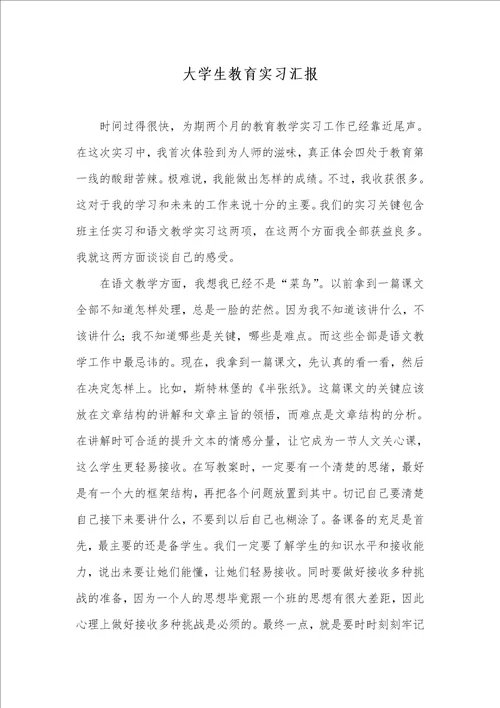 大学生教育实习汇报

时间过得很快，为期两个月的教育教学实习工作已经靠近尾声。在这次实习中，我首次体验到为人师的滋味，真正体会四处于教育第一线的酸甜苦辣。极难说，我能做出怎样的成绩。不过，我收获很多。这对于我的学习和未来的工作来说十分的主要。我们的实习关键包含班主任实习和语文教学实习这两项，在这两个方面我全部获益良多。我就这两方面谈谈自己的感受。

在语文教学方面，我想我已经不是“菜鸟”。以前拿到一篇课文全部不知道怎样处理，总是一脸的茫然。因为我不知道该讲什么，不该讲什么；我不知道哪些是关键，哪些是难点。而这些全部是语文教学工作中最忌讳的。现在，我拿到一篇课文，先认真的看一看，然后在决定怎样上。比如，斯特林堡的《半张纸》。这篇课文的关键应该放在文章结构的讲解和文章主旨的领悟，而难点是文章结构的分析。在讲解时可合适的提升文本的情感分量，让它成为一节人文关心课，这么学生更轻易接收。在写教案时，一定要有一个清楚的思绪，最好是有一个大的框架结构，再把各个问题放置到其中。切记自己要清楚自己接下来要讲什么，不要到以后自己也糊涂了。备课备的充足是首先，最主要的还是备学生。我们一定要了解学生的知识水平和接收能力，说出来要让她们能懂，让她们轻易接收。同时要做好接收多种挑战的准备，因为一个人的思想毕竟跟一个班的思想有很大差距，因此心理上做好接收多种挑战是必须的。最终一点，就是要时时刻刻牢记